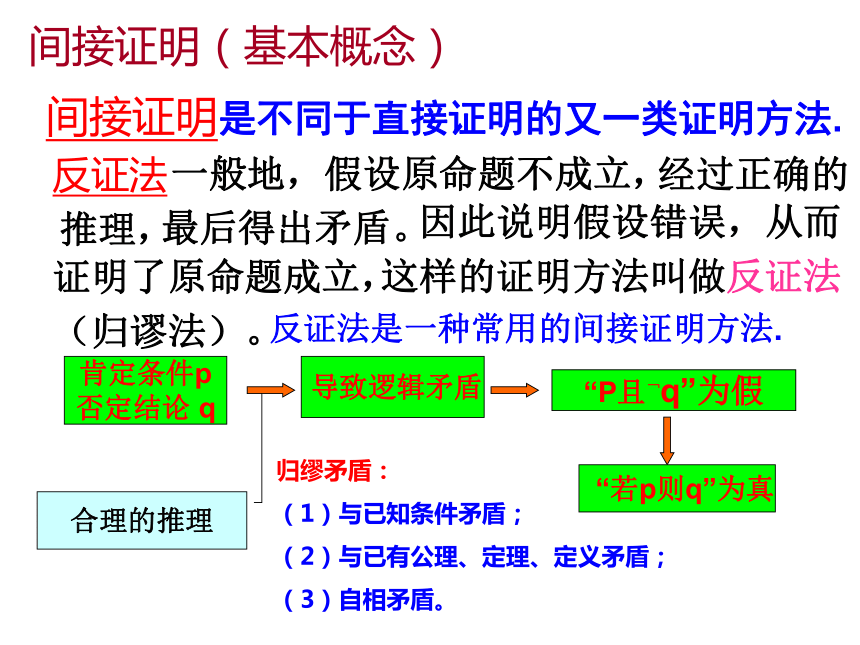 间接证明（基本概念）

间接证明是不同于直接证明的又一类证明方法.

反证法一般地，假设原命题不成立，经过正确的推理，最后得出矛盾。因此说明假设错误，从而证明了原命题成立，这样的证明方法叫做反证法（归谬法）。反证法是一种常用的间接证明方法.

肯定条件p
否定结论 q

导致逻辑矛盾

“P且$\neg$q”为假

“若p则q”为真

合理的推理

归缪矛盾：

（1）与已知条件矛盾；

（2）与已有公理、定理、定义矛盾；

（3）自相矛盾。